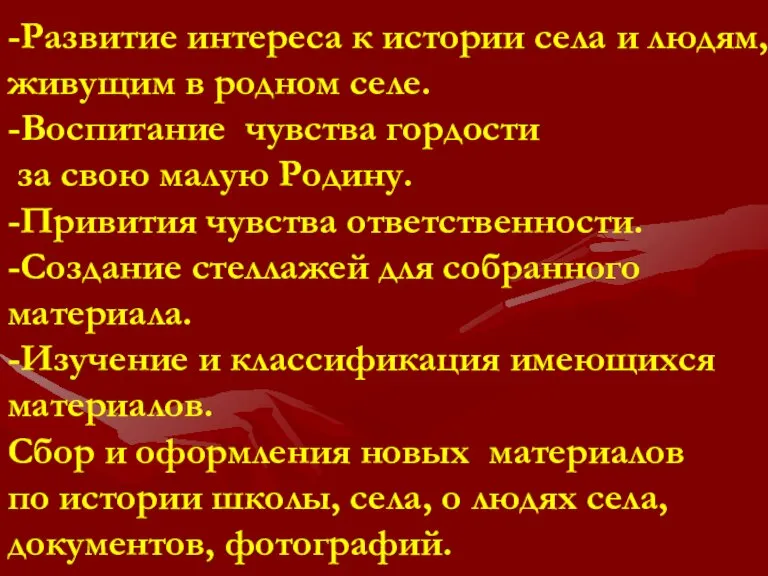 -Развитие интереса к истории села и людям, живущим в родном селе.
-Воспитание чувства гордости за свою малую Родину.
-Привития чувства ответственности.
-Создание стеллажей для собранного материала.
-Изучение и классификация имеющихся материалов.
Сбор и оформления новых материалов по истории школы, села, о людях села, документов, фотографий.